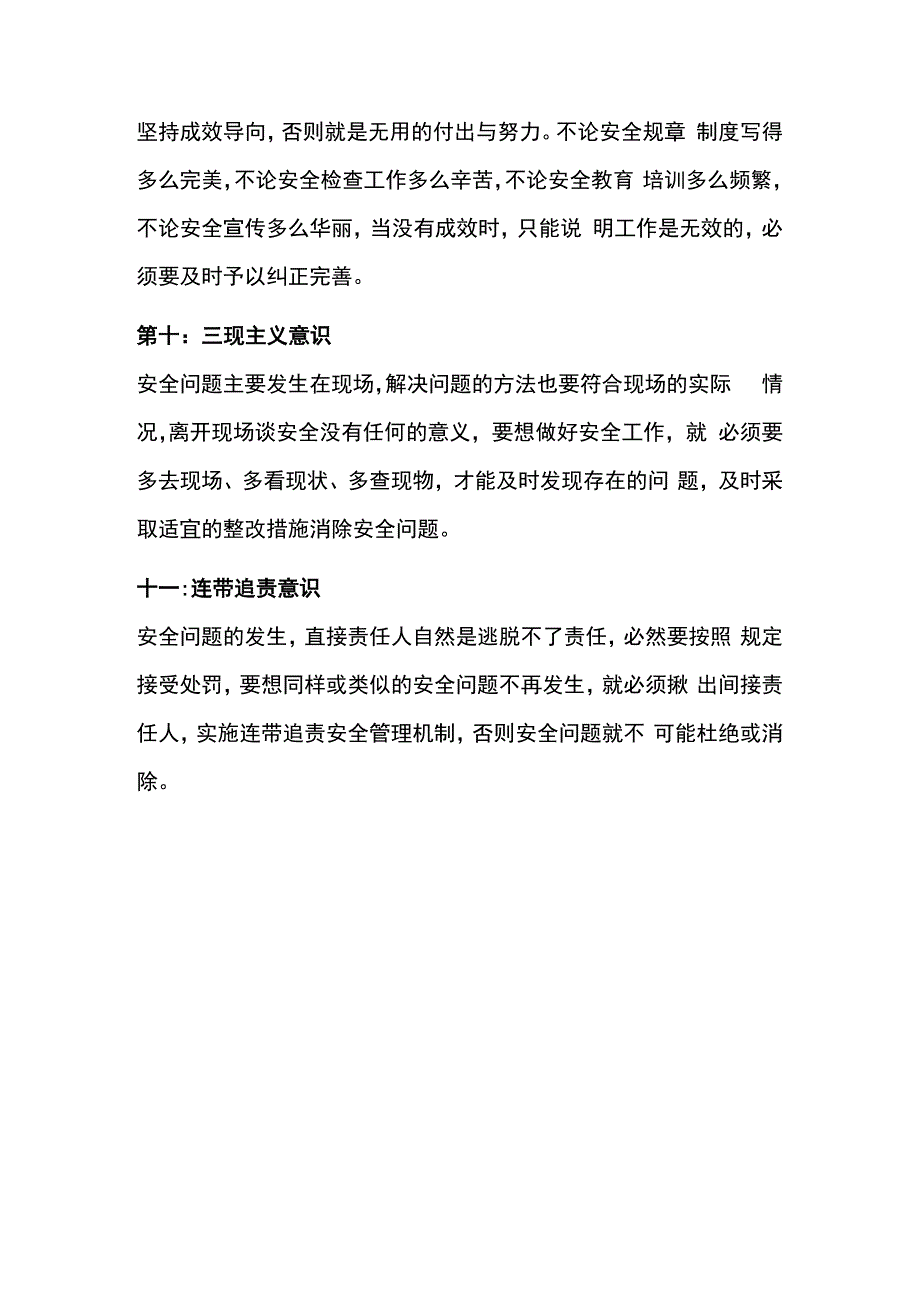 坚持成效导向，否则就是无用的付出与努力。不论安全规章 制度写得多么完美，不论安全检查工作多么辛苦，不论安全教育 培训多么频繁，不论安全宣传多么华丽，当没有成效时，只能说 明工作是无效的，必须要及时予以纠正完善。

第十：三现主义意识

安全问题主要发生在现场，解决问题的方法也要符合现场的实际 情况，离开现场谈安全没有任何的意义，要想做好安全工作，就 必须要多去现场、多看现状、多查现物，才能及时发现存在的问 题，及时采取适宜的整改措施消除安全问题。

十一：连带追责意识

安全问题的发生，直接责任人自然是逃脱不了责任，必然要按照 规定接受处罚，要想同样或类似的安全问题不再发生，就必须揪 出间接责任人，实施连带追责安全管理机制，否则安全问题就不 可能杜绝或消除。